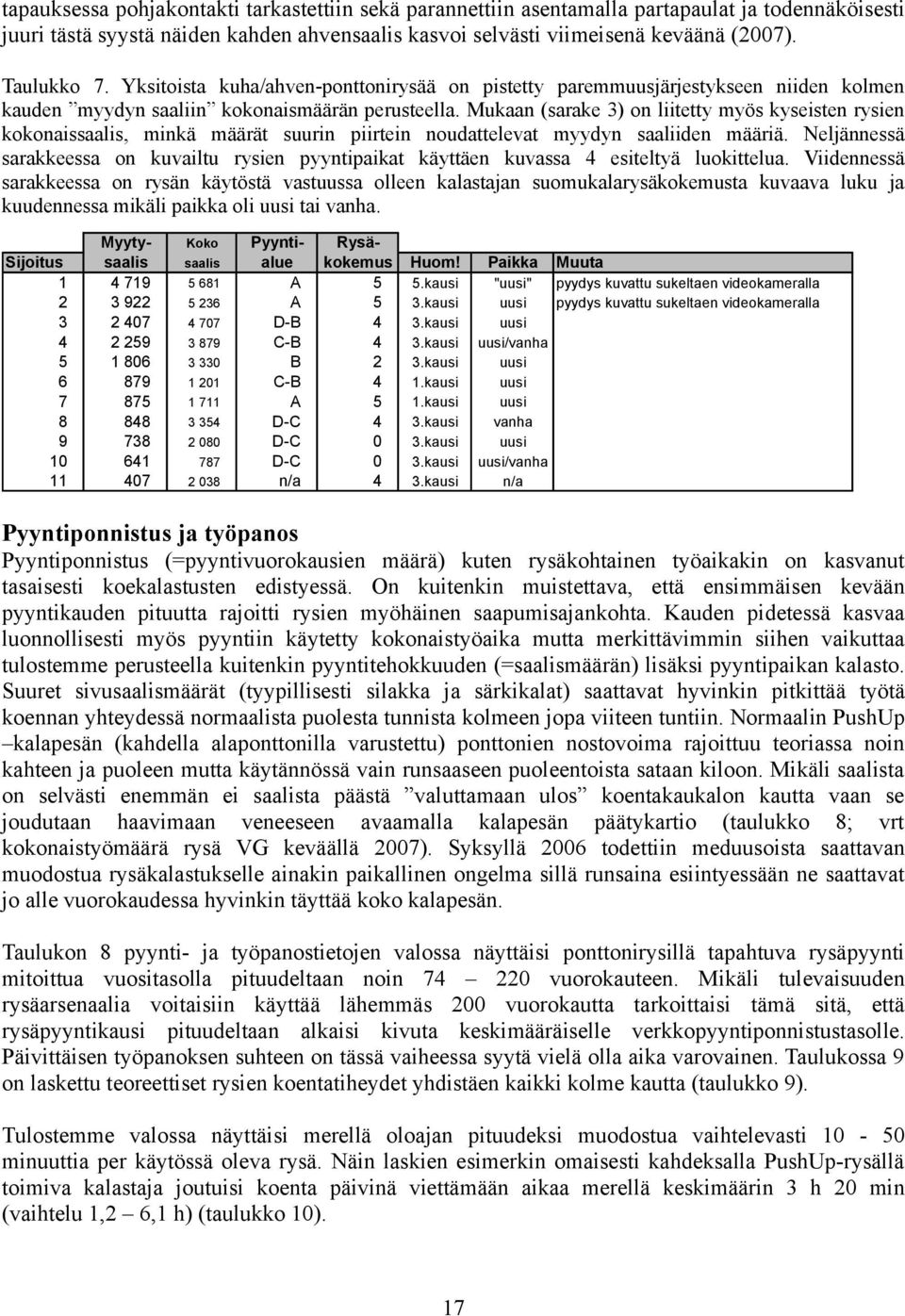 tapauksessa pohjakontakti tarkastettiin sekä parannettiin asentamalla partapaulat ja todennäköisesti juuri tästä syystä näiden kahden ahvensaalis kasvoi selvästi viimeisenä keväänä (2007).

Taulukko 7. Yksitoista kuha/ahven-ponttonirysää on pistetty paremmuusjärjestykseen niiden kolmen kauden ”myydyn saaliin” kokonaismäärän perusteella. Mukaan (sarake 3) on liitetty myös kyseisten rysien kokonaissaalis, minkä määrät suurin piirtein noudattelevat myydyn saaliiden määriä. Neljännessä sarakkeessa on kuvailtu rysien pyyntipaikat käyttäen kuvassa 4 esiteltyä luokittelua. Viidennessä sarakkeessa on rysän käytöstä vastuussa olleen kalastajan suomukalarysäkokemusta kuvaava luku ja kuudennessa mikäli paikka oli uusi tai vanha.

| Sijoitus | Myyty-saalis | Koko saalis | Pyynti-alue | Rysä-kokemus | Huom! | Paikka | Muuta |
|---|---|---|---|---|---|---|---|
| 1 | 4 719 | 5 681 | A | 5 | 5.kausi | "uusi" | pyydys kuvattu sukeltaen videokameralla |
| 2 | 3 922 | 5 236 | A | 5 | 3.kausi | uusi | pyydys kuvattu sukeltaen videokameralla |
| 3 | 2 407 | 4 707 | D-B | 4 | 3.kausi | uusi | |
| 4 | 2 259 | 3 879 | C-B | 4 | 3.kausi | uusi/vanha | |
| 5 | 1 806 | 3 330 | B | 2 | 3.kausi | uusi | |
| 6 | 879 | 1 201 | C-B | 4 | 1.kausi | uusi | |
| 7 | 875 | 1 711 | A | 5 | 1.kausi | uusi | |
| 8 | 848 | 3 354 | D-C | 4 | 3.kausi | vanha | |
| 9 | 738 | 2 080 | D-C | 0 | 3.kausi | uusi | |
| 10 | 641 | 787 | D-C | 0 | 3.kausi | uusi/vanha | |
| 11 | 407 | 2 038 | n/a | 4 | 3.kausi | n/a | |

Pyyntiponnistus ja työpanos
Pyyntiponnistus (=pyyntivuorokausien määrä) kuten rysäkohtainen työaikakin on kasvanut tasaisesti koekalastusten edistyessä. On kuitenkin muistettava, että ensimmäisen kevään pyyntikauden pituutta rajoitti rysien myöhäinen saapumisajankohta. Kauden pidetessä kasvaa luonnollisesti myös pyyntiin käytetty kokonaistyöaika mutta merkittävimmin siihen vaikuttaa tulostemme perusteella kuitenkin pyyntitehokkuuden (=saalismäärän) lisäksi pyyntipaikan kalasto. Suuret sivusaalismäärät (tyypillisesti silakka ja särkikalat) saattavat hyvinkin pitkittää työtä koennan yhteydessä normaalista puolesta tunnista kolmeen jopa viiteen tuntiin. Normaalin PushUp –kalapesän (kahdella alaponttonilla varustettu) ponttonien nostovoima rajoittuu teoriassa noin kahteen ja puoleen mutta käytännössä vain runsaaseen puoleentoista sataan kiloon. Mikäli saalista on selvästi enemmän ei saalista päästä ”valuttamaan ulos” koentakaukalon kautta vaan se joudutaan haavimaan veneeseen avaamalla kalapesän päätykartio (taulukko 8; vrt kokonaistyömäärä rysä VG keväällä 2007). Syksyllä 2006 todettiin meduusoista saattavan muodostua rysäkalastukselle ainakin paikallinen ongelma sillä runsaina esiintyessään ne saattavat jo alle vuorokaudessa hyvinkin täyttää koko kalapesän.

Taulukon 8 pyynti- ja työpanostietojen valossa näyttäisi ponttonirysillä tapahtuva rysäpyynti mitoittua vuositasolla pituudeltaan noin 74 – 220 vuorokauteen. Mikäli tulevaisuuden rysäarsenaalia voitaisiin käyttää lähemmäs 200 vuorokautta tarkoittaisi tämä sitä, että rysäpyyntikausi pituudeltaan alkaisi kivuta keskimääräiselle verkkopyyntiponnistustasolle. Päivittäisen työpanoksen suhteen on tässä vaiheessa syytä vielä olla aika varovainen. Taulukossa 9 on laskettu teoreettiset rysien koentatiheydet yhdistäen kaikki kolme kautta (taulukko 9).

Tulostemme valossa näyttäisi merellä oloajan pituudeksi muodostua vaihtelevasti 10 - 50 minuuttia per käytössä oleva rysä. Näin laskien esimerkin omaisesti kahdeksalla PushUp-rysällä toimiva kalastaja joutuisi koenta päivinä viettämään aikaa merellä keskimäärin 3 h 20 min (vaihtelu 1,2 – 6,1 h) (taulukko 10).

17